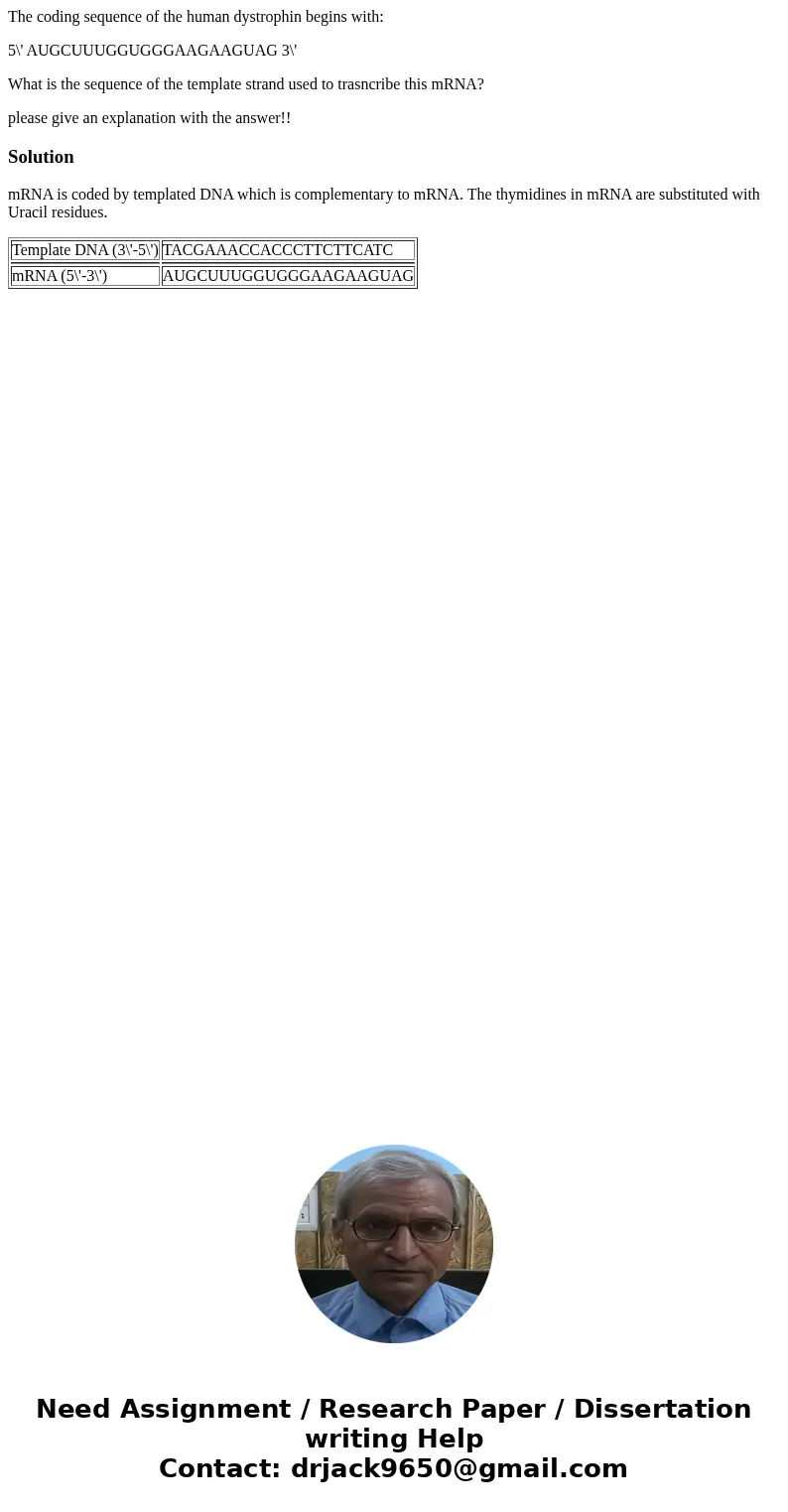 The coding sequence of the human dystrophin begins with:

5\' AUGCUUUGGUGGGAAGAAGUAG 3\'

What is the sequence of the template strand used to trasncribe this mRNA?

please give an explanation with the answer!!

Solution

mRNA is coded by templated DNA which is complementary to mRNA. The thymidines in mRNA are substituted with Uracil residues.

| Template DNA (3\'-5\') | TACGAAACCACCCTTCTTCATC |
|---|---|
| mRNA (5\'-3\') | AUGCUUUGGUGGGAAGAAGUAG |

Need Assignment / Research Paper / Dissertation writing Help
Contact: drjack9650@gmail.com